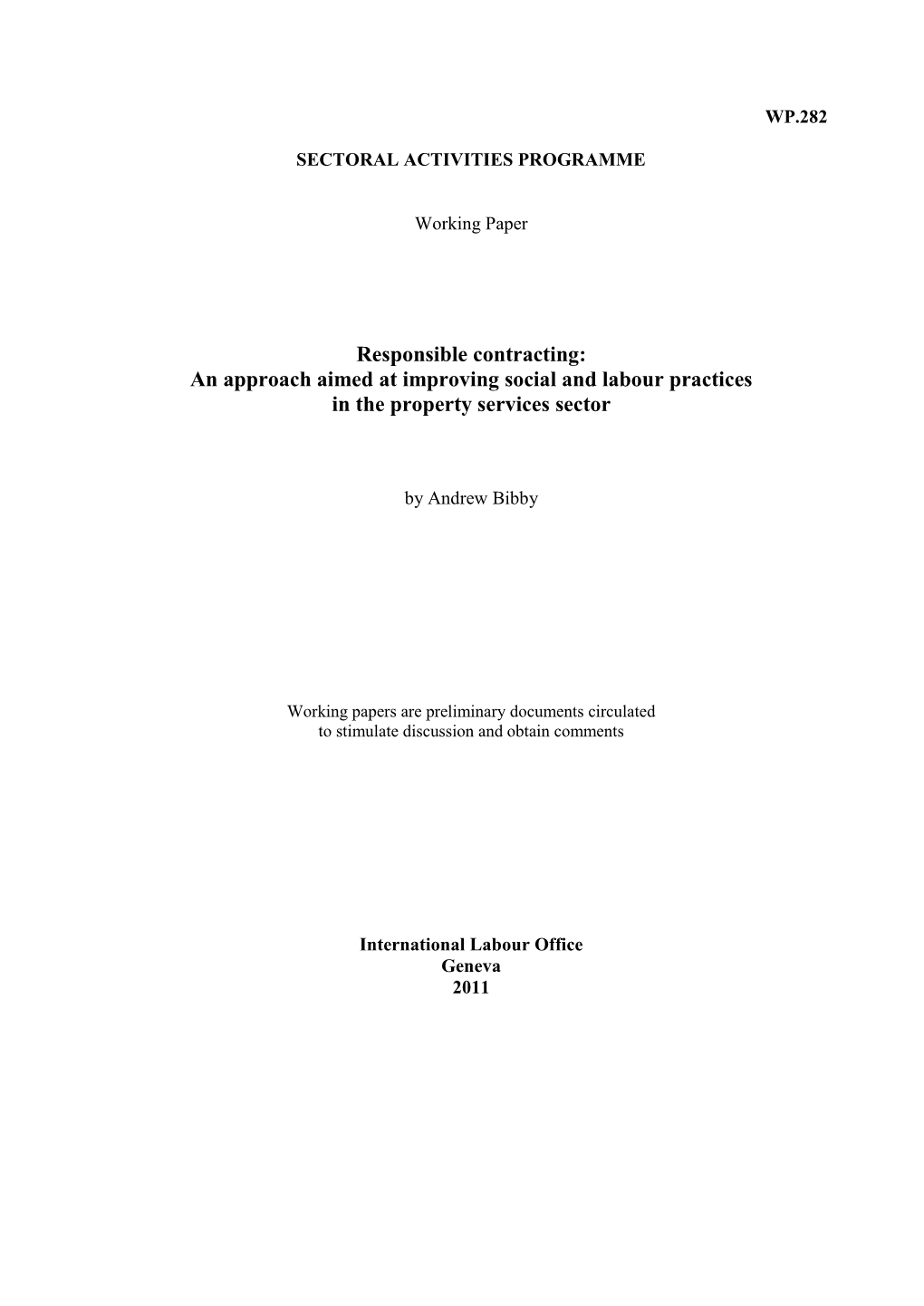 WP.282

SECTORAL ACTIVITIES PROGRAMME

Working Paper

Responsible contracting:
An approach aimed at improving social and labour practices in the property services sector

by Andrew Bibby

Working papers are preliminary documents circulated to stimulate discussion and obtain comments

International Labour Office
Geneva
2011